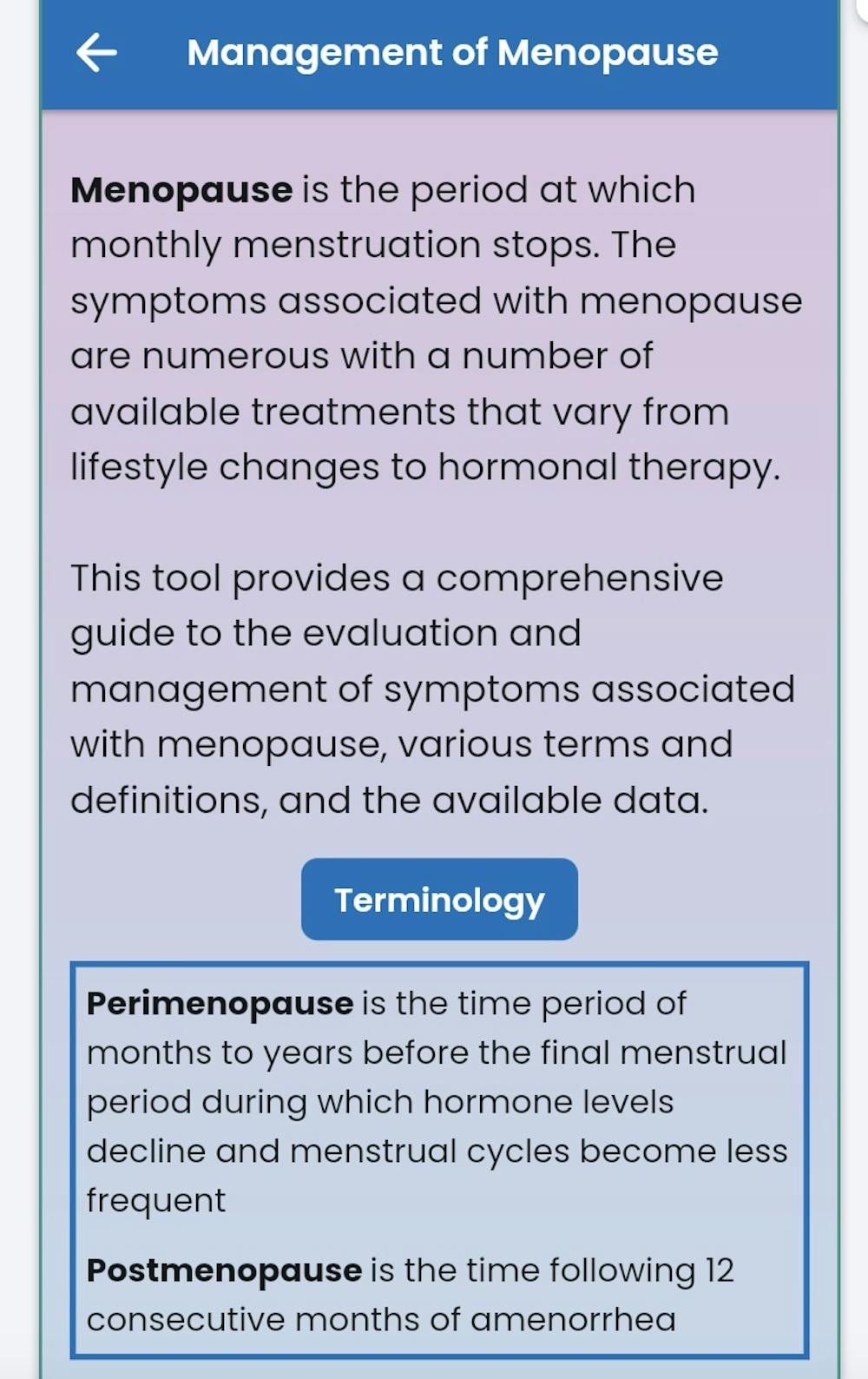 Management of Menopause

Menopause is the period at which monthly menstruation stops. The symptoms associated with menopause are numerous with a number of available treatments that vary from lifestyle changes to hormonal therapy.

This tool provides a comprehensive guide to the evaluation and management of symptoms associated with menopause, various terms and definitions, and the available data.

Terminology

Perimenopause is the time period of months to years before the final menstrual period during which hormone levels decline and menstrual cycles become less frequent

Postmenopause is the time following 12 consecutive months of amenorrhea